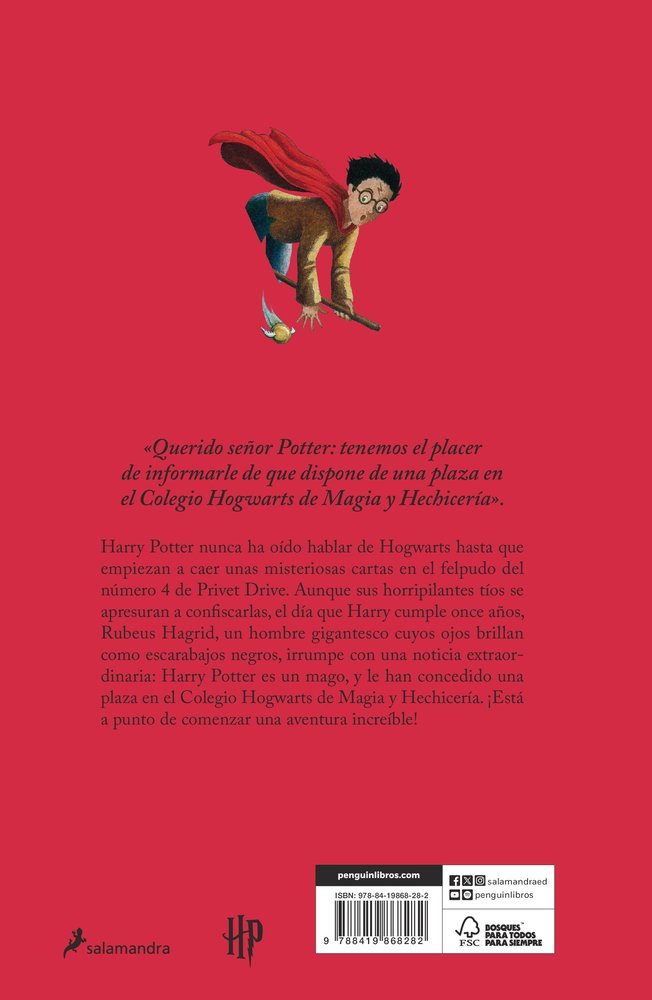 «Querido señor Potter: tenemos el placer de informarle de que dispone de una plaza en el Colegio Hogwarts de Magia y Hechicería».

Harry Potter nunca ha oído hablar de Hogwarts hasta que empiezan a caer unas misteriosas cartas en el felpudo del número 4 de Privet Drive. Aunque sus horripilantes tíos se apresuran a confiscarlas, el día que Harry cumple once años, Rubeus Hagrid, un hombre gigantesco cuyos ojos brillan como escarabajos negros, irrumpe con una noticia extraordinaria: Harry Potter es un mago, y le han concedido una plaza en el Colegio Hogwarts de Magia y Hechicería. ¡Está a punto de comenzar una aventura increíble!

salamandra

HP

penguinlibros.com

ISBN: 978-84-19868-28-2

9 788419 868282

salamandraed

penguinlibros

FSC

BOSQUES PARA TODOS PARA SIEMPRE